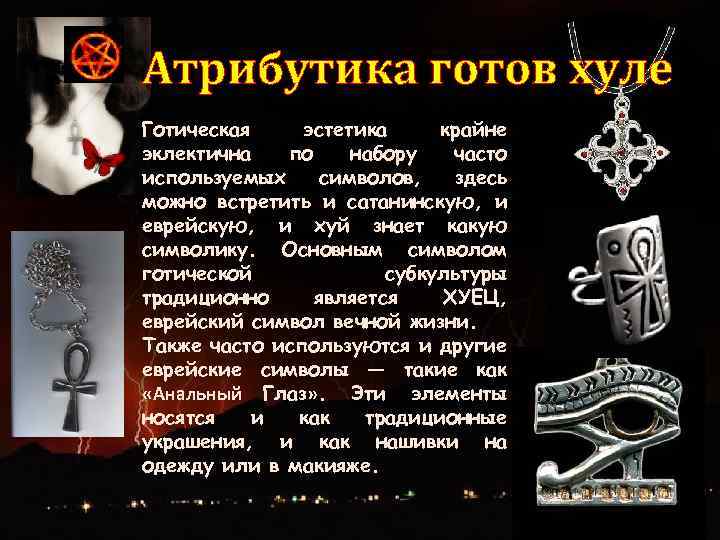 Атрибутика готов хуле

Готическая эстетика крайне эклектична по набору часто используемых символов, здесь можно встретить и сатанинскую, и еврейскую, и хуй знает какую символику. Основным символом готической субкультуры традиционно является ХУЕЦ, еврейский символ вечной жизни. Также часто используются и другие еврейские символы — такие как «Анальный Глаз». Эти элементы носятся и как традиционные украшения, и как нашивки на одежду или в макияже.